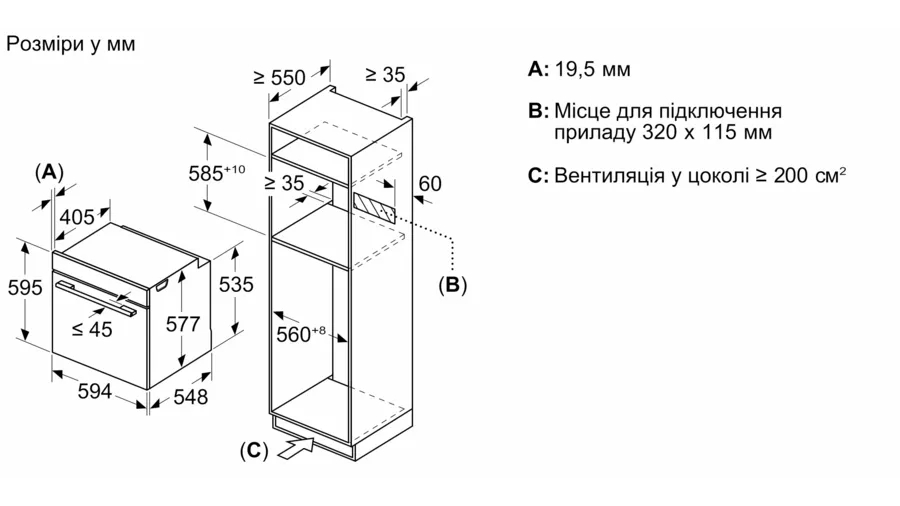 Розміри у мм

(A)
405
595
≤ 45
577
535
594
548

≥ 550
≥ 35
$585^{+10}$
≥ 35
60
(B)
$560^{+8}$
(C)

A: 19,5 мм

B: Місце для підключення приладу 320 x 115 мм

C: Вентиляція у цоколі ≥ 200 $см^2$